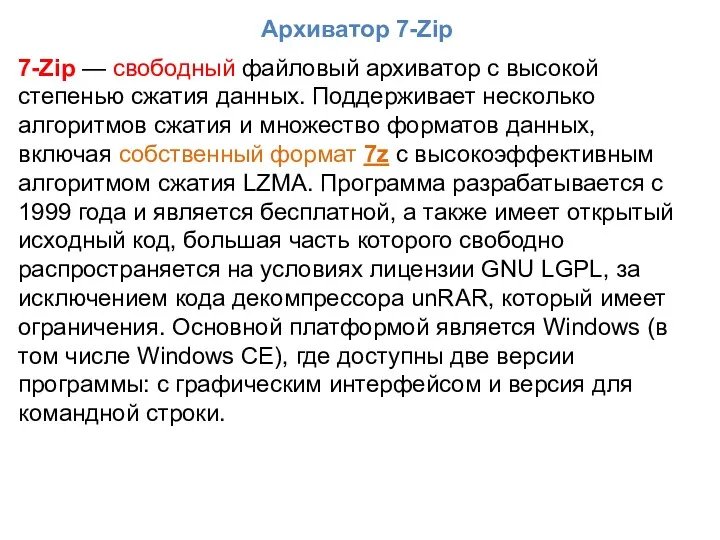 Архиватор 7-Zip

7-Zip — свободный файловый архиватор с высокой степенью сжатия данных. Поддерживает несколько алгоритмов сжатия и множество форматов данных, включая собственный формат 7z с высокоэффективным алгоритмом сжатия LZMA. Программа разрабатывается с 1999 года и является бесплатной, а также имеет открытый исходный код, большая часть которого свободно распространяется на условиях лицензии GNU LGPL, за исключением кода декомпрессора unRAR, который имеет ограничения. Основной платформой является Windows (в том числе Windows CE), где доступны две версии программы: с графическим интерфейсом и версия для командной строки.